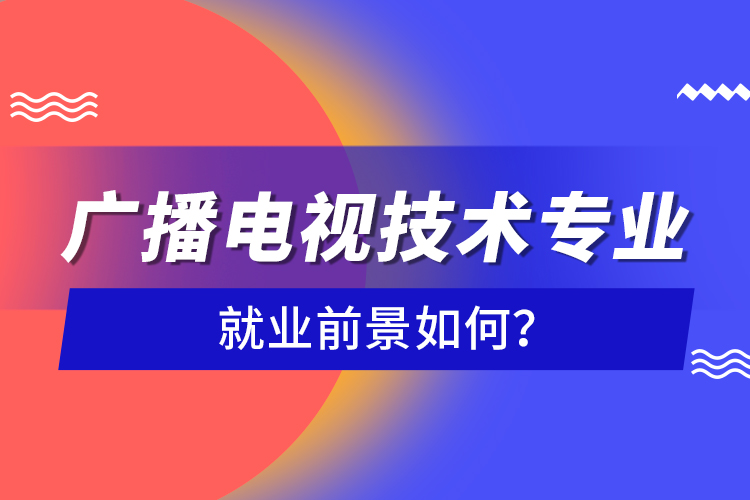 广播电视技术专业

就业前景如何?